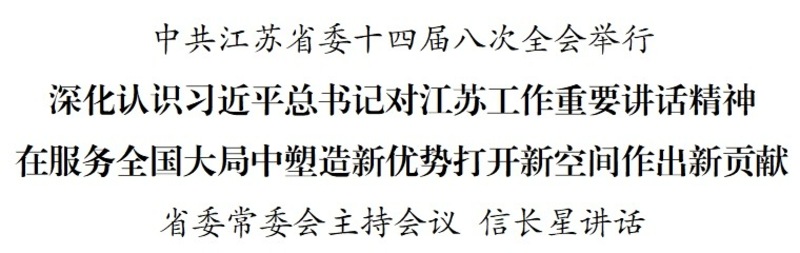 中共江苏省委十四届八次全会举行

深化认识习近平总书记对江苏工作重要讲话精神

在服务全国大局中塑造新优势打开新空间作出新贡献

省委常委会主持会议 信长星讲话